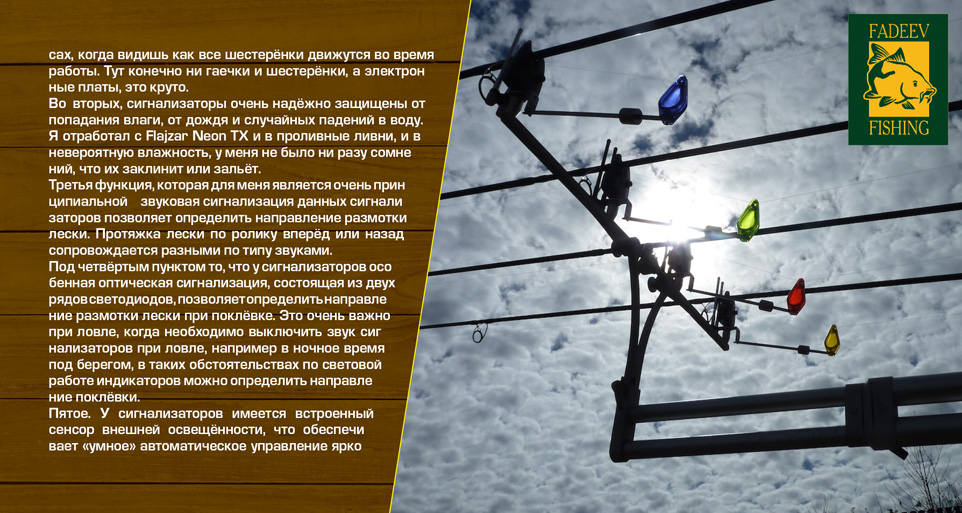 сах, когда видишь как все шестерёнки движутся во время работы. Тут конечно ни гаечки и шестерёнки, а электрон ные платы, это круто.

Во вторых, сигнализаторы очень надёжно защищены от попадания влаги, от дождя и случайных падений в воду. Я отработал с Flajzar Neon TX и в проливные ливни, и в невероятную влажность, у меня не было ни разу сомне ний, что их заклинит или зальёт.

Третья функция, которая для меня является очень прин ципиальной звуковая сигнализация данных сигнали заторов позволяет определить направление размотки лески. Протяжка лески по ролику вперёд или назад сопровождается разными по типу звуками.

Под четвёртым пунктом то, что у сигнализаторов осо бенная оптическая сигнализация, состоящая из двух рядов светодиодов, позволяет определить направле ние размотки лески при поклёвке. Это очень важно при ловле, когда необходимо выключить звук сиг нализаторов при ловле, например в ночное время под берегом, в таких обстоятельствах по световой работе индикаторов можно определить направле ние поклёвки.

Пятое. У сигнализаторов имеется встроенный сенсор внешней освещённости, что обеспечи вает «умное» автоматическое управление ярко

FADEEV
FISHING